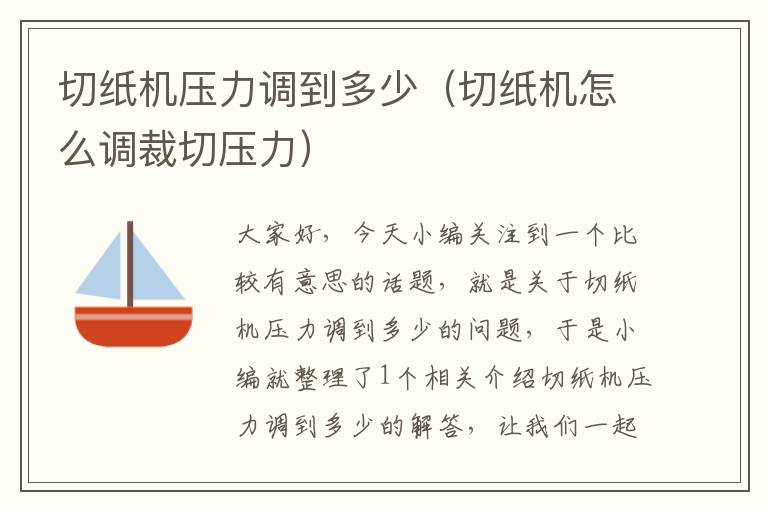 切纸机压力调到多少（切纸机怎么调裁切压力）

大家好，今天小编关注到一个比较有意思的话题，就是关于切纸机压力调到多少的问题，于是小编就整理了1个相关介绍切纸机压力调到多少的解答，让我们一起